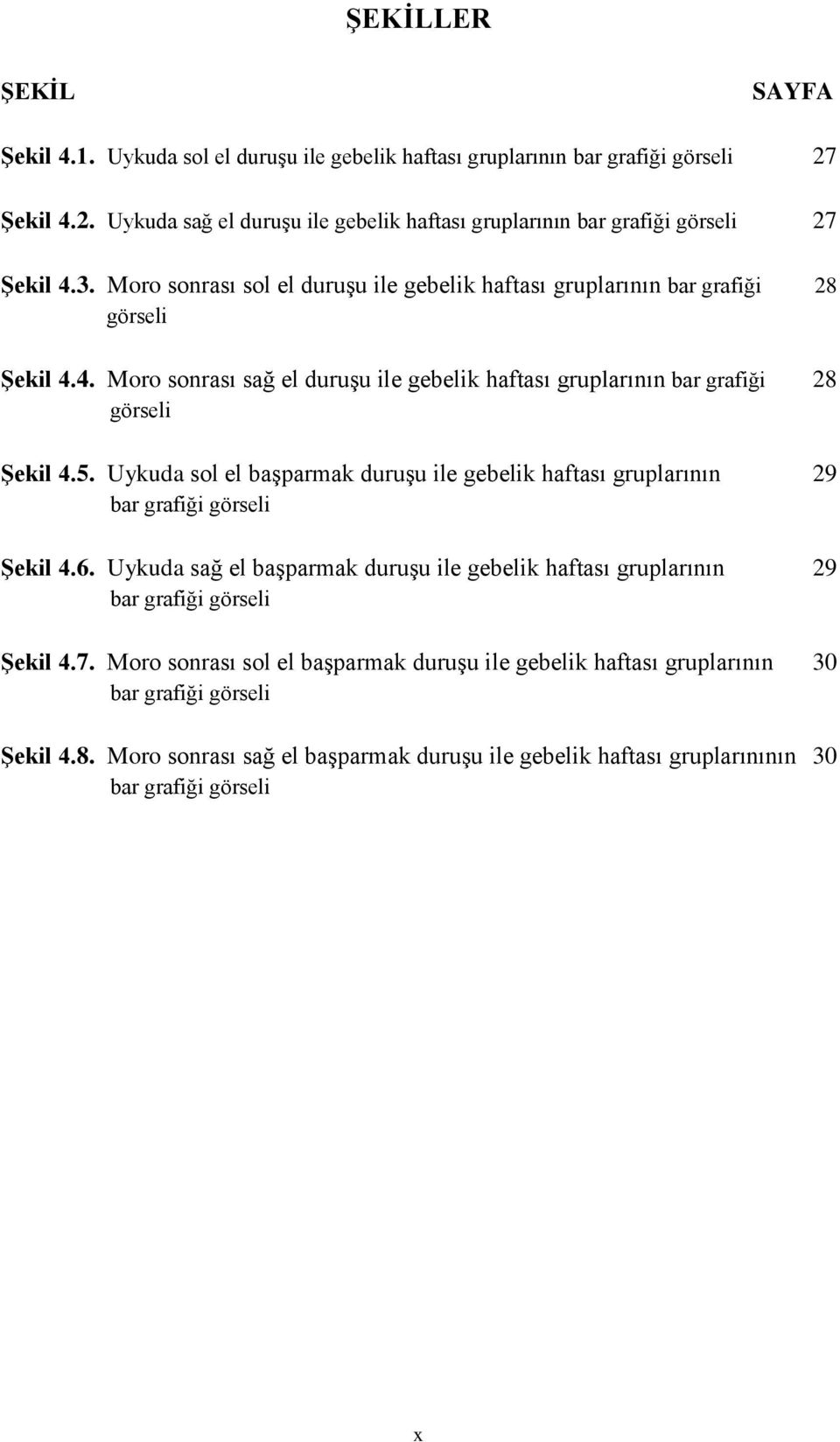 ŞEKİLLER

ŞEKİL SAYFA

Şekil 4.1. Uykuda sol el duruşu ile gebelik haftası gruplarının bar grafiği görseli 27

Şekil 4.2. Uykuda sağ el duruşu ile gebelik haftası gruplarının bar grafiği görseli 27

Şekil 4.3. Moro sonrası sol el duruşu ile gebelik haftası gruplarının bar grafiği görseli 28

Şekil 4.4. Moro sonrası sağ el duruşu ile gebelik haftası gruplarının bar grafiği görseli 28

Şekil 4.5. Uykuda sol el başparmak duruşu ile gebelik haftası gruplarının bar grafiği görseli 29

Şekil 4.6. Uykuda sağ el başparmak duruşu ile gebelik haftası gruplarının bar grafiği görseli 29

Şekil 4.7. Moro sonrası sol el başparmak duruşu ile gebelik haftası gruplarının bar grafiği görseli 30

Şekil 4.8. Moro sonrası sağ el başparmak duruşu ile gebelik haftası gruplarınının bar grafiği görseli 30

x